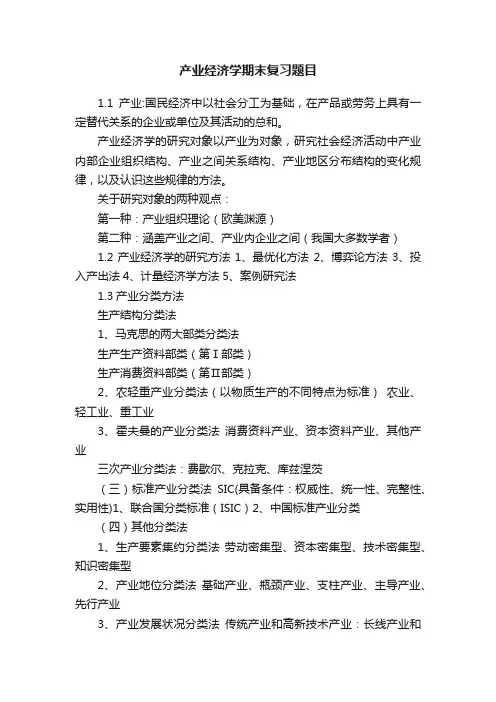 产业经济学期末复习题目

1.1 产业:国民经济中以社会分工为基础，在产品或劳务上具有一定替代关系的企业或单位及其活动的总和。

产业经济学的研究对象以产业为对象，研究社会经济活动中产业内部企业组织结构、产业之间关系结构、产业地区分布结构的变化规律，以及认识这些规律的方法。

关于研究对象的两种观点：

第一种：产业组织理论（欧美渊源）

第二种：涵盖产业之间、产业内企业之间（我国大多数学者）

1.2 产业经济学的研究方法 1、最优化方法 2、博弈论方法 3、投入产出法 4、计量经济学方法 5、案例研究法

1.3 产业分类方法

生产结构分类法

1、马克思的两大部类分类法

生产生产资料部类（第Ⅰ部类）

生产消费资料部类（第Ⅱ部类）

2、农轻重产业分类法（以物质生产的不同特点为标准） 农业、轻工业、重工业

3、霍夫曼的产业分类法 消费资料产业、资本资料产业、其他产业

三次产业分类法：费歇尔、克拉克、库兹涅茨

（三）标准产业分类法 SIC(具备条件：权威性、统一性、完整性、实用性)1、联合国分类标准（ISIC）2、中国标准产业分类

（四）其他分类法

1、生产要素集约分类法 劳动密集型、资本密集型、技术密集型、知识密集型

2、产业地位分类法 基础产业、瓶颈产业、支柱产业、主导产业、先行产业

3、产业发展状况分类法 传统产业和高新技术产业：长线产业和